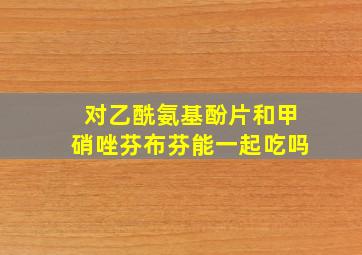 对乙酰氨基酚片和甲硝唑芬布芬能一起吃吗